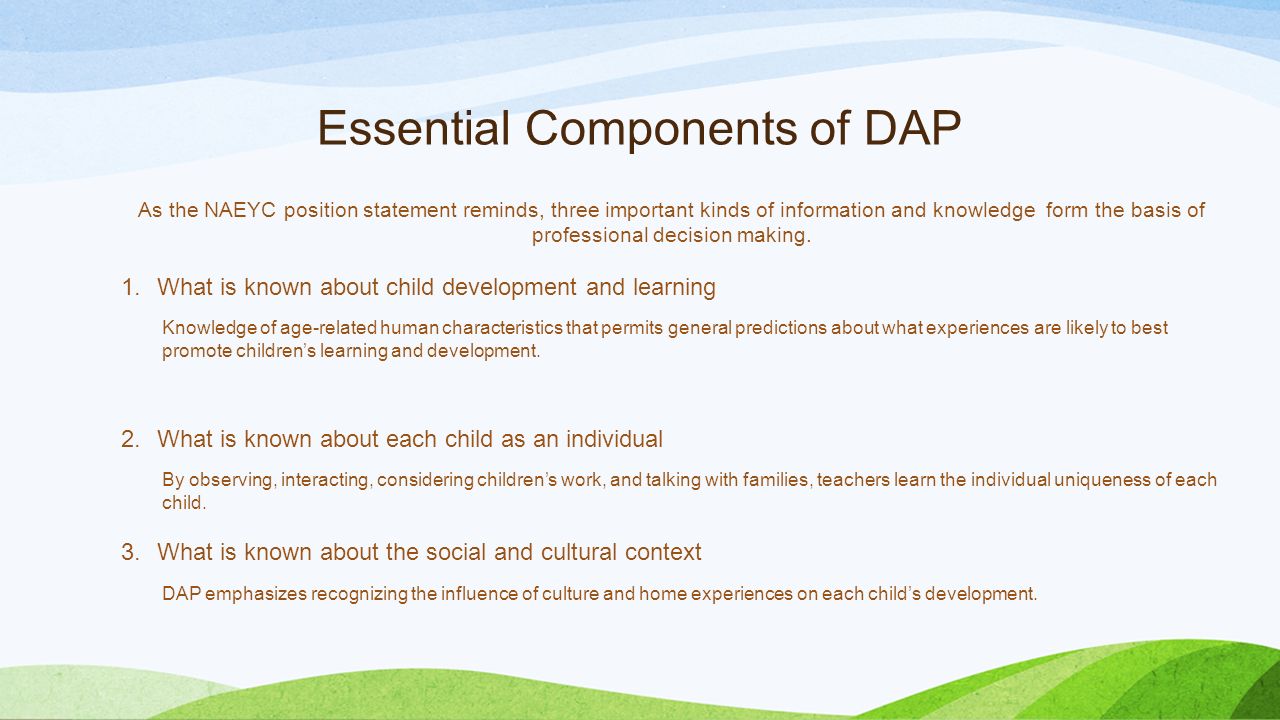 Essential Components of DAP

As the NAEYC position statement reminds, three important kinds of information and knowledge form the basis of professional decision making.

1. What is known about child development and learning

Knowledge of age-related human characteristics that permits general predictions about what experiences are likely to best promote children's learning and development.

2. What is known about each child as an individual

By observing, interacting, considering children's work, and talking with families, teachers learn the individual uniqueness of each child.

3. What is known about the social and cultural context

DAP emphasizes recognizing the influence of culture and home experiences on each child's development.